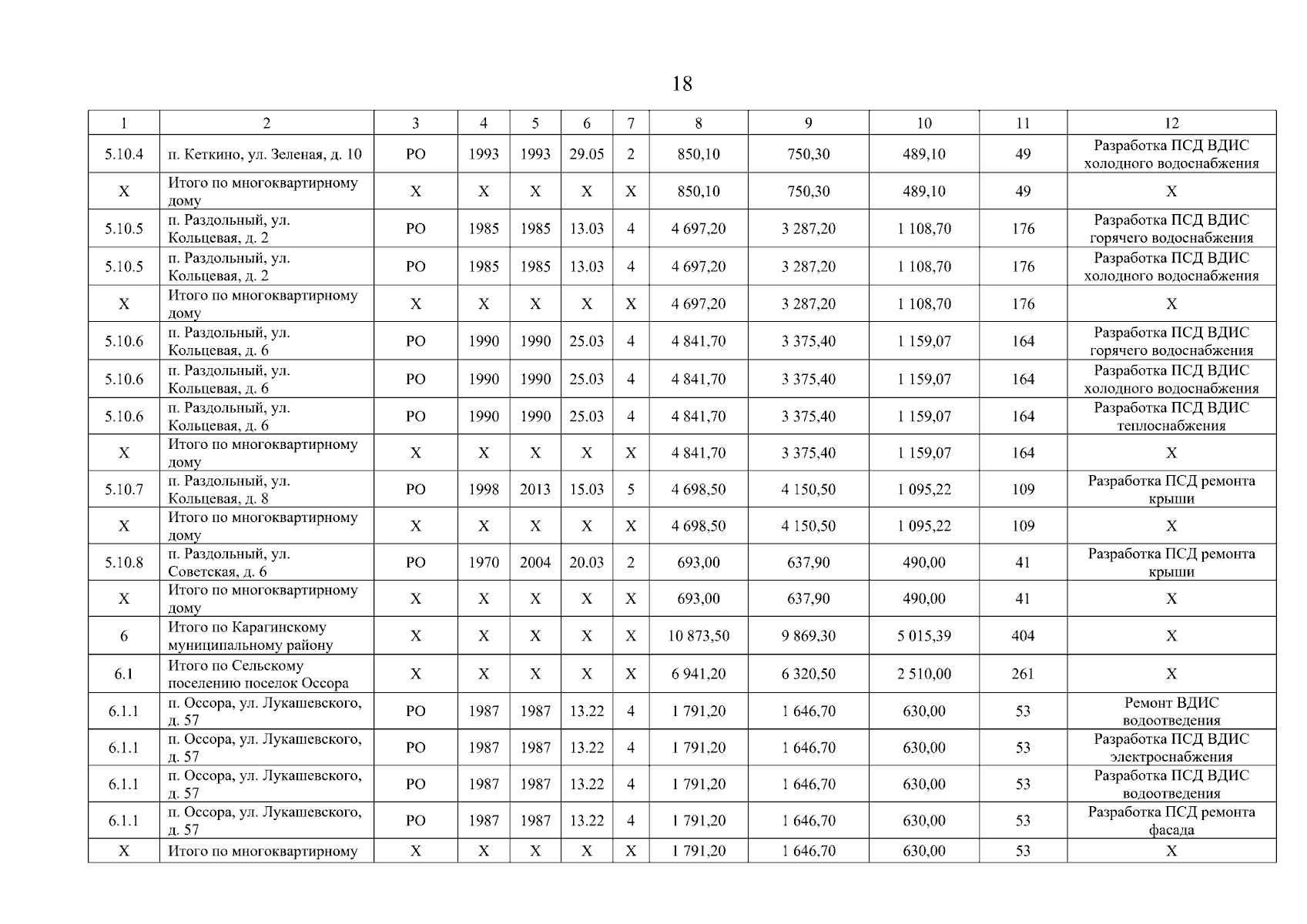 18

| 1 | 2 | 3 | 4 | 5 | 6 | 7 | 8 | 9 | 10 | 11 | 12 |
|---|---|---|---|---|---|---|---|---|---|---|---|
| 5.10.4 | п. Кеткино, ул. Зеленая, д. 10 | РО | 1993 | 1993 | 29.05 | 2 | 850,10 | 750,30 | 489,10 | 49 | Разработка ПСД ВДИС холодного водоснабжения |
| Х | Итого по многоквартирному дому | Х | Х | Х | Х | Х | 850,10 | 750,30 | 489,10 | 49 | Х |
| 5.10.5 | п. Раздольный, ул. Кольцевая, д. 2 | РО | 1985 | 1985 | 13.03 | 4 | 4 697,20 | 3 287,20 | 1 108,70 | 176 | Разработка ПСД ВДИС горячего водоснабжения |
| 5.10.5 | п. Раздольный, ул. Кольцевая, д. 2 | РО | 1985 | 1985 | 13.03 | 4 | 4 697,20 | 3 287,20 | 1 108,70 | 176 | Разработка ПСД ВДИС холодного водоснабжения |
| Х | Итого по многоквартирному дому | Х | Х | Х | Х | Х | 4 697,20 | 3 287,20 | 1 108,70 | 176 | Х |
| 5.10.6 | п. Раздольный, ул. Кольцевая, д. 6 | РО | 1990 | 1990 | 25.03 | 4 | 4 841,70 | 3 375,40 | 1 159,07 | 164 | Разработка ПСД ВДИС горячего водоснабжения |
| 5.10.6 | п. Раздольный, ул. Кольцевая, д. 6 | РО | 1990 | 1990 | 25.03 | 4 | 4 841,70 | 3 375,40 | 1 159,07 | 164 | Разработка ПСД ВДИС холодного водоснабжения |
| 5.10.6 | п. Раздольный, ул. Кольцевая, д. 6 | РО | 1990 | 1990 | 25.03 | 4 | 4 841,70 | 3 375,40 | 1 159,07 | 164 | Разработка ПСД ВДИС теплоснабжения |
| Х | Итого по многоквартирному дому | Х | Х | Х | Х | Х | 4 841,70 | 3 375,40 | 1 159,07 | 164 | Х |
| 5.10.7 | п. Раздольный, ул. Кольцевая, д. 8 | РО | 1998 | 2013 | 15.03 | 5 | 4 698,50 | 4 150,50 | 1 095,22 | 109 | Разработка ПСД ремонта крыши |
| Х | Итого по многоквартирному дому | Х | Х | Х | Х | Х | 4 698,50 | 4 150,50 | 1 095,22 | 109 | Х |
| 5.10.8 | п. Раздольный, ул. Советская, д. 6 | РО | 1970 | 2004 | 20.03 | 2 | 693,00 | 637,90 | 490,00 | 41 | Разработка ПСД ремонта крыши |
| Х | Итого по многоквартирному дому | Х | Х | Х | Х | Х | 693,00 | 637,90 | 490,00 | 41 | Х |
| 6 | Итого по Карагинскому муниципальному району | Х | Х | Х | Х | Х | 10 873,50 | 9 869,30 | 5 015,39 | 404 | Х |
| 6.1 | Итого по Сельскому поселению поселок Оссора | Х | Х | Х | Х | Х | 6 941,20 | 6 320,50 | 2 510,00 | 261 | Х |
| 6.1.1 | п. Оссора, ул. Лукашевского, д. 57 | РО | 1987 | 1987 | 13.22 | 4 | 1 791,20 | 1 646,70 | 630,00 | 53 | Ремонт ВДИС водоотведения |
| 6.1.1 | п. Оссора, ул. Лукашевского, д. 57 | РО | 1987 | 1987 | 13.22 | 4 | 1 791,20 | 1 646,70 | 630,00 | 53 | Разработка ПСД ВДИС электроснабжения |
| 6.1.1 | п. Оссора, ул. Лукашевского, д. 57 | РО | 1987 | 1987 | 13.22 | 4 | 1 791,20 | 1 646,70 | 630,00 | 53 | Разработка ПСД ВДИС водоотведения |
| 6.1.1 | п. Оссора, ул. Лукашевского, д. 57 | РО | 1987 | 1987 | 13.22 | 4 | 1 791,20 | 1 646,70 | 630,00 | 53 | Разработка ПСД ремонта фасада |
| Х | Итого по многоквартирному | Х | Х | Х | Х | Х | 1 791,20 | 1 646,70 | 630,00 | 53 | Х |